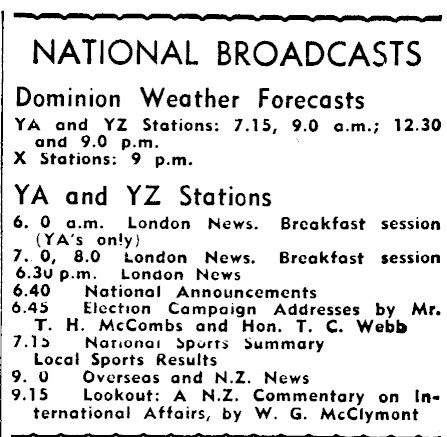 NATIONAL BROADCASTS

Dominion Weather Forecasts

YA and YZ Stations: 7.15, 9.0 a.m.; 12.30 and 9.0 p.m.
X Stations: 9 p.m.

YA and YZ Stations

6. 0 a.m. London News. Breakfast session (YA's only)
7. 0, 8.0 London News. Breakfast session
6.30 p.m. London News
6.40 National Announcements
6.45 Election Campaign Addresses by Mr. T. H. McCombs and Hon. T. C. Webb
7.15 National Sports Summary
Local Sports Results
9. 0 Overseas and N.Z. News
9.15 Lookout: A N.Z. Commentary on International Affairs, by W. G. McClymont